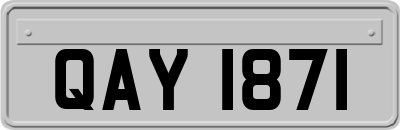 QAY 1871